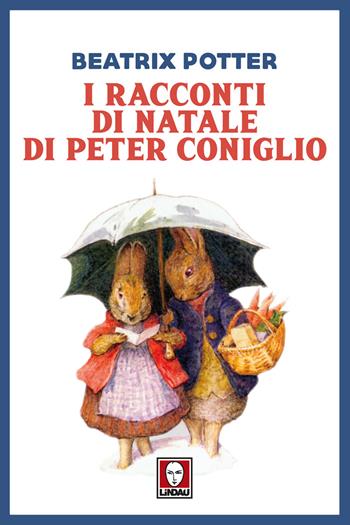 BEATRIX POTTER

I RACCONTI DI NATALE DI PETER CONIGLIO

LINDAU